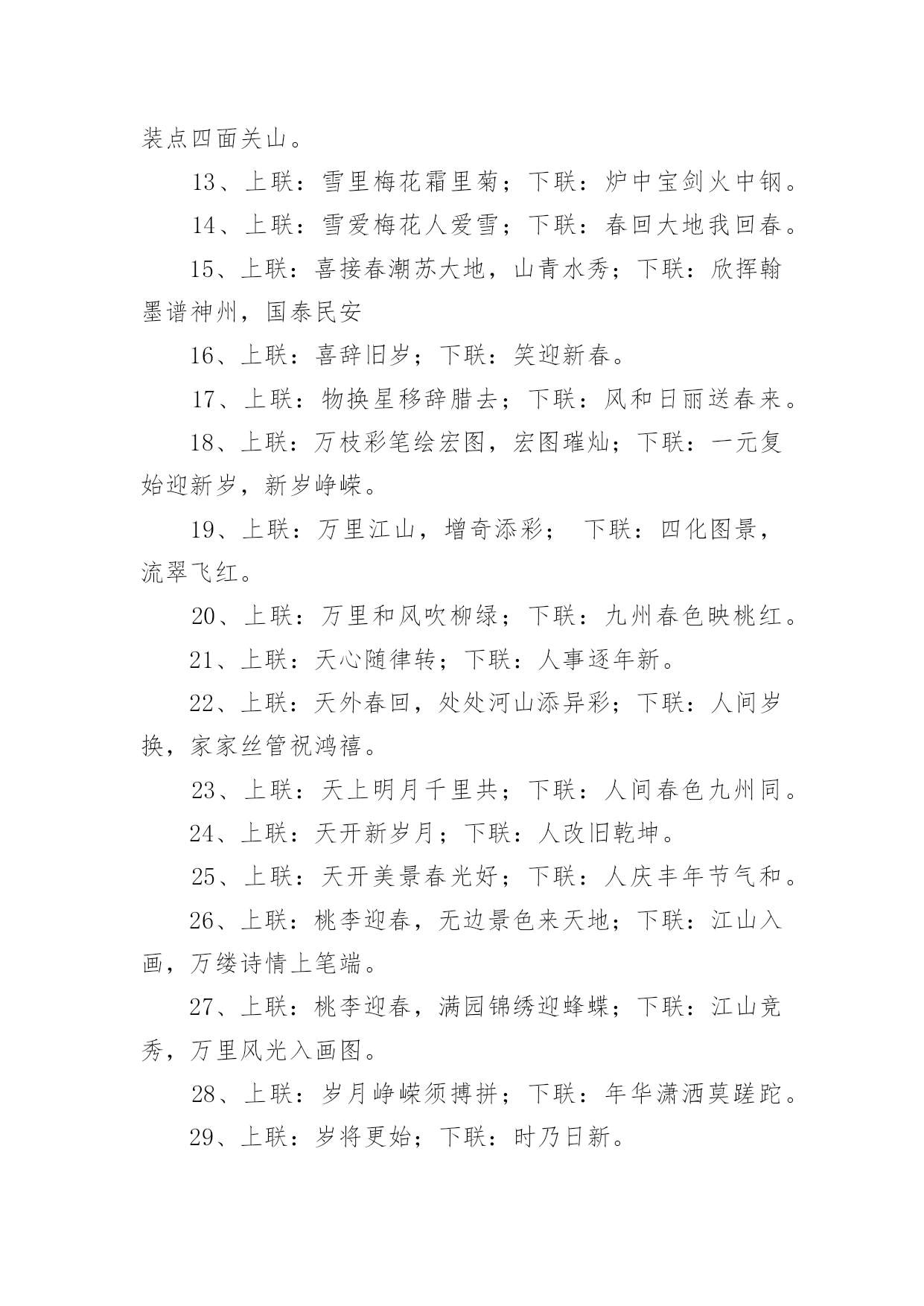 装点四面关山。

13、上联：雪里梅花霜里菊；下联：炉中宝剑火中钢。

14、上联：雪爱梅花人爱雪；下联：春回大地我回春。

15、上联：喜接春潮苏大地，山青水秀；下联：欣挥翰墨谱神州，国泰民安

16、上联：喜辞旧岁；下联：笑迎新春。

17、上联：物换星移辞腊去；下联：风和日丽送春来。

18、上联：万枝彩笔绘宏图，宏图璀灿；下联：一元复始迎新岁，新岁峥嵘。

19、上联：万里江山，增奇添彩； 下联：四化图景，流翠飞红。

20、上联：万里和风吹柳绿；下联：九州春色映桃红。

21、上联：天心随律转；下联：人事逐年新。

22、上联：天外春回，处处河山添异彩；下联：人间岁换，家家丝管祝鸿禧。

23、上联：天上明月千里共；下联：人间春色九州同。

24、上联：天开新岁月；下联：人改旧乾坤。

25、上联：天开美景春光好；下联：人庆丰年节气和。

26、上联：桃李迎春，无边景色来天地；下联：江山入画，万缕诗情上笔端。

27、上联：桃李迎春，满园锦绣迎蜂蝶；下联：江山竞秀，万里风光入画图。

28、上联：岁月峥嵘须搏拼；下联：年华潇洒莫蹉跎。

29、上联：岁将更始；下联：时乃日新。